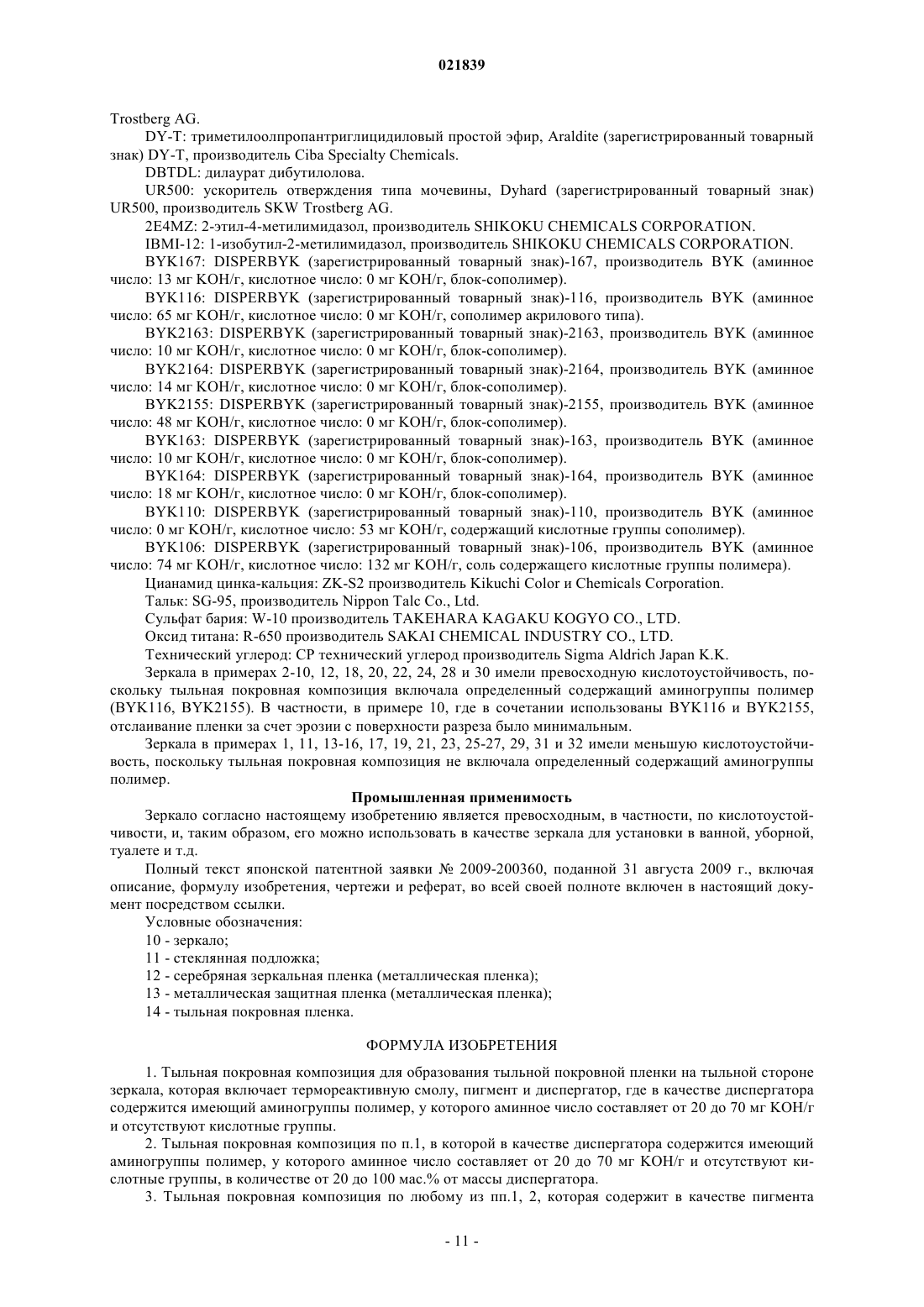 021839

Trostberg AG.

DY-T: триметилоолпропантриглицидиловый простой эфир, Araldite (зарегистрированный товарный знак) DY-T, производитель Ciba Specialty Chemicals.

DBTDL: дилаурат дибутилолова.

UR500: ускоритель отверждения типа мочевины, Dyhard (зарегистрированный товарный знак) UR500, производитель SKW Trostberg AG.

2E4MZ: 2-этил-4-метилимидазол, производитель SHIKOKU CHEMICALS CORPORATION.

IBMI-12: 1-изобутил-2-метилимидазол, производитель SHIKOKU CHEMICALS CORPORATION.

BYK167: DISPERBYK (зарегистрированный товарный знак)-167, производитель BYK (аминное число: 13 мг KOH/г, кислотное число: 0 мг KOH/г, блок-сополимер).

BYK116: DISPERBYK (зарегистрированный товарный знак)-116, производитель BYK (аминное число: 65 мг KOH/г, кислотное число: 0 мг KOH/г, сополимер акрилового типа).

BYK2163: DISPERBYK (зарегистрированный товарный знак)-2163, производитель BYK (аминное число: 10 мг KOH/г, кислотное число: 0 мг KOH/г, блок-сополимер).

BYK2164: DISPERBYK (зарегистрированный товарный знак)-2164, производитель BYK (аминное число: 14 мг KOH/г, кислотное число: 0 мг KOH/г, блок-сополимер).

BYK2155: DISPERBYK (зарегистрированный товарный знак)-2155, производитель BYK (аминное число: 48 мг KOH/г, кислотное число: 0 мг KOH/г, блок-сополимер).

BYK163: DISPERBYK (зарегистрированный товарный знак)-163, производитель BYK (аминное число: 10 мг KOH/г, кислотное число: 0 мг KOH/г, блок-сополимер).

BYK164: DISPERBYK (зарегистрированный товарный знак)-164, производитель BYK (аминное число: 18 мг KOH/г, кислотное число: 0 мг KOH/г, блок-сополимер).

BYK110: DISPERBYK (зарегистрированный товарный знак)-110, производитель BYK (аминное число: 0 мг KOH/г, кислотное число: 53 мг KOH/г, содержащий кислотные группы сополимер).

BYK106: DISPERBYK (зарегистрированный товарный знак)-106, производитель BYK (аминное число: 74 мг KOH/г, кислотное число: 132 мг KOH/г, соль содержащего кислотные группы полимера).

Цианамид цинка-кальция: ZK-S2 производитель Kikuchi Color и Chemicals Corporation.

Тальк: SG-95, производитель Nippon Talc Co., Ltd.

Сульфат бария: W-10 производитель TAKEHARA KAGAKU KOGYO CO., LTD.

Оксид титана: R-650 производитель SAKAI CHEMICAL INDUSTRY CO., LTD.

Технический углерод: CP технический углерод производитель Sigma Aldrich Japan K.K.

Зеркала в примерах 2-10, 12, 18, 20, 22, 24, 28 и 30 имели превосходную кислотоустойчивость, поскольку тыльная покровная композиция включала определенный содержащий аминогруппы полимер (BYK116, BYK2155). В частности, в примере 10, где в сочетании использованы BYK116 и BYK2155, отслаивание пленки за счет эрозии с поверхности разреза было минимальным.

Зеркала в примерах 1, 11, 13-16, 17, 19, 21, 23, 25-27, 29, 31 и 32 имели меньшую кислотоустойчивость, поскольку тыльная покровная композиция не включала определенный содержащий аминогруппы полимер.

Промышленная применимость

Зеркало согласно настоящему изобретению является превосходным, в частности, по кислотоустойчивости, и, таким образом, его можно использовать в качестве зеркала для установки в ванной, уборной, туалете и т.д.

Полный текст японской патентной заявки № 2009-200360, поданной 31 августа 2009 г., включая описание, формулу изобретения, чертежи и реферат, во всей своей полноте включен в настоящий документ посредством ссылки.

Условные обозначения:

10 - зеркало;

11 - стеклянная подложка;

12 - серебряная зеркальная пленка (металлическая пленка);

13 - металлическая защитная пленка (металлическая пленка);

14 - тыльная покровная пленка.

ФОРМУЛА ИЗОБРЕТЕНИЯ

1. Тыльная покровная композиция для образования тыльной покровной пленки на тыльной стороне зеркала, которая включает термореактивную смолу, пигмент и диспергатор, где в качестве диспергатора содержится имеющий аминогруппы полимер, у которого аминное число составляет от 20 до 70 мг KOH/г и отсутствуют кислотные группы.

2. Тыльная покровная композиция по п.1, в которой в качестве диспергатора содержится имеющий аминогруппы полимер, у которого аминное число составляет от 20 до 70 мг KOH/г и отсутствуют кислотные группы, в количестве от 20 до 100 мас.% от массы диспергатора.

3. Тыльная покровная композиция по любому из пп.1, 2, которая содержит в качестве пигмента

- 11 -